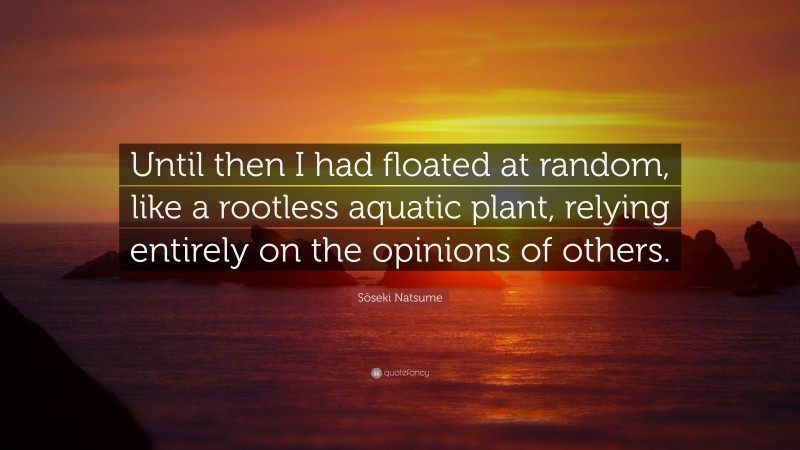 Until then I had floated at random, like a rootless aquatic plant, relying entirely on the opinions of others.

Sōseki Natsume

quotefancy